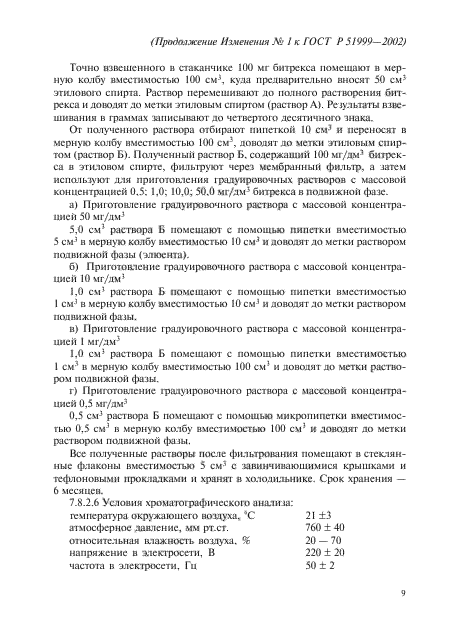 (Продолжение Изменения № 1 к ГОСТ Р 51999—2002)

Точно взвешенного в стаканчике 100 мг битрекса помещают в мерную колбу вместимостью 100 см$^3$, куда предварительно вносят 50 см$^3$ этилового спирта. Раствор перемешивают до полного растворения битрекса и доводят до метки этиловым спиртом (раствор А). Результаты взвешивания в граммах записывают до четвертого десятичного знака.

От полученного раствора отбирают пипеткой 10 см$^3$ и переносят в мерную колбу вместимостью 100 см$^3$, доводят до метки этиловым спиртом (раствор Б). Полученный раствор Б, содержащий 100 мг/дм$^3$ битрекса в этиловом спирте, фильтруют через мембранный фильтр, а затем используют для приготовления градуировочных растворов с массовой концентрацией 0,5; 1,0; 10,0; 50,0 мг/дм$^3$ битрекса в подвижной фазе.

а) Приготовление градуировочного раствора с массовой концентрацией 50 мг/дм$^3$

5,0 см$^3$ раствора Б помещают с помощью пипетки вместимостью 5 см$^3$ в мерную колбу вместимостью 10 см$^3$ и доводят до метки раствором подвижной фазы (элюента).

б) Приготовление градуировочного раствора с массовой концентрацией 10 мг/дм$^3$

1,0 см$^3$ раствора Б помещают с помощью пипетки вместимостью 1 см$^3$ в мерную колбу вместимостью 10 см$^3$ и доводят до метки раствором подвижной фазы.

в) Приготовление градуировочного раствора с массовой концентрацией 1 мг/дм$^3$

1,0 см$^3$ раствора Б помещают с помощью пипетки вместимостью 1 см$^3$ в мерную колбу вместимостью 100 см$^3$ и доводят до метки раствором подвижной фазы.

г) Приготовление градуировочного раствора с массовой концентрацией 0,5 мг/дм$^3$

0,5 см$^3$ раствора Б помещают с помощью микропипетки вместимостью 0,5 см$^3$ в мерную колбу вместимостью 100 см$^3$ и доводят до метки раствором подвижной фазы.

Все полученные растворы после фильтрования помещают в стеклянные флаконы вместимостью 5 см$^3$ с завинчивающимися крышками и тефлоновыми прокладками и хранят в холодильнике. Срок хранения — 6 месяцев.

7.8.2.6 Условия хроматографического анализа:

| | |
|---|---|
| температура окружающего воздуха, °С | 21 ±3 |
| атмосферное давление, мм рт.ст. | 760 ± 40 |
| относительная влажность воздуха, % | 20 — 70 |
| напряжение в электросети, В | 220 ± 20 |
| частота в электросети, Гц | 50 ± 2 |

9